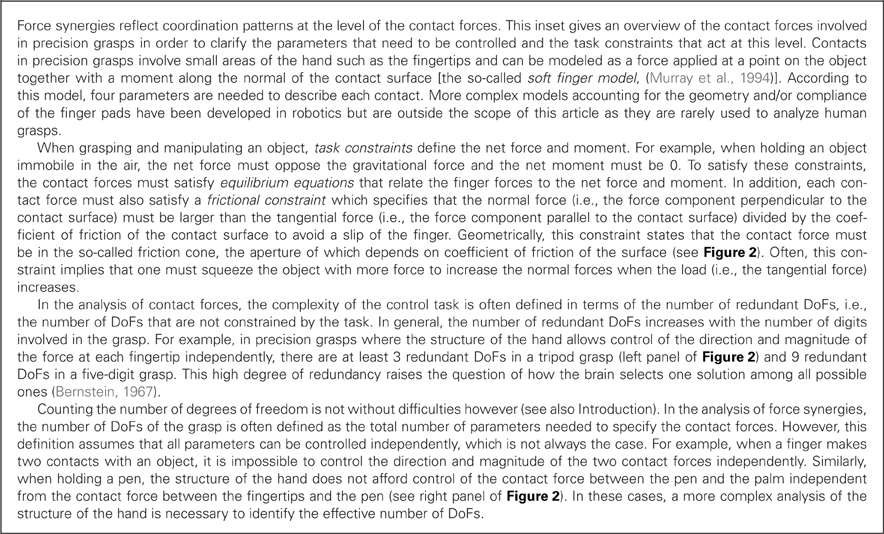 Force synergies reflect coordination patterns at the level of the contact forces. This inset gives an overview of the contact forces involved in precision grasps in order to clarify the parameters that need to be controlled and the task constraints that act at this level. Contacts in precision grasps involve small areas of the hand such as the fingertips and can be modeled as a force applied at a point on the object together with a moment along the normal of the contact surface [the so-called soft finger model, (Murray et al., 1994)]. According to this model, four parameters are needed to describe each contact. More complex models accounting for the geometry and/or compliance of the finger pads have been developed in robotics but are outside the scope of this article as they are rarely used to analyze human grasps.

When grasping and manipulating an object, task constraints define the net force and moment. For example, when holding an object immobile in the air, the net force must oppose the gravitational force and the net moment must be 0. To satisfy these constraints, the contact forces must satisfy equilibrium equations that relate the finger forces to the net force and moment. In addition, each contact force must also satisfy a frictional constraint which specifies that the normal force (i.e., the force component perpendicular to the contact surface) must be larger than the tangential force (i.e., the force component parallel to the contact surface) divided by the coefficient of friction of the contact surface to avoid a slip of the finger. Geometrically, this constraint states that the contact force must be in the so-called friction cone, the aperture of which depends on coefficient of friction of the surface (see Figure 2). Often, this constraint implies that one must squeeze the object with more force to increase the normal forces when the load (i.e., the tangential force) increases.

In the analysis of contact forces, the complexity of the control task is often defined in terms of the number of redundant DoFs, i.e., the number of DoFs that are not constrained by the task. In general, the number of redundant DoFs increases with the number of digits involved in the grasp. For example, in precision grasps where the structure of the hand allows control of the direction and magnitude of the force at each fingertip independently, there are at least 3 redundant DoFs in a tripod grasp (left panel of Figure 2) and 9 redundant DoFs in a five-digit grasp. This high degree of redundancy raises the question of how the brain selects one solution among all possible ones (Bernstein, 1967).

Counting the number of degrees of freedom is not without difficulties however (see also Introduction). In the analysis of force synergies, the number of DoFs of the grasp is often defined as the total number of parameters needed to specify the contact forces. However, this definition assumes that all parameters can be controlled independently, which is not always the case. For example, when a finger makes two contacts with an object, it is impossible to control the direction and magnitude of the two contact forces independently. Similarly, when holding a pen, the structure of the hand does not afford control of the contact force between the pen and the palm independent from the contact force between the fingertips and the pen (see right panel of Figure 2). In these cases, a more complex analysis of the structure of the hand is necessary to identify the effective number of DoFs.